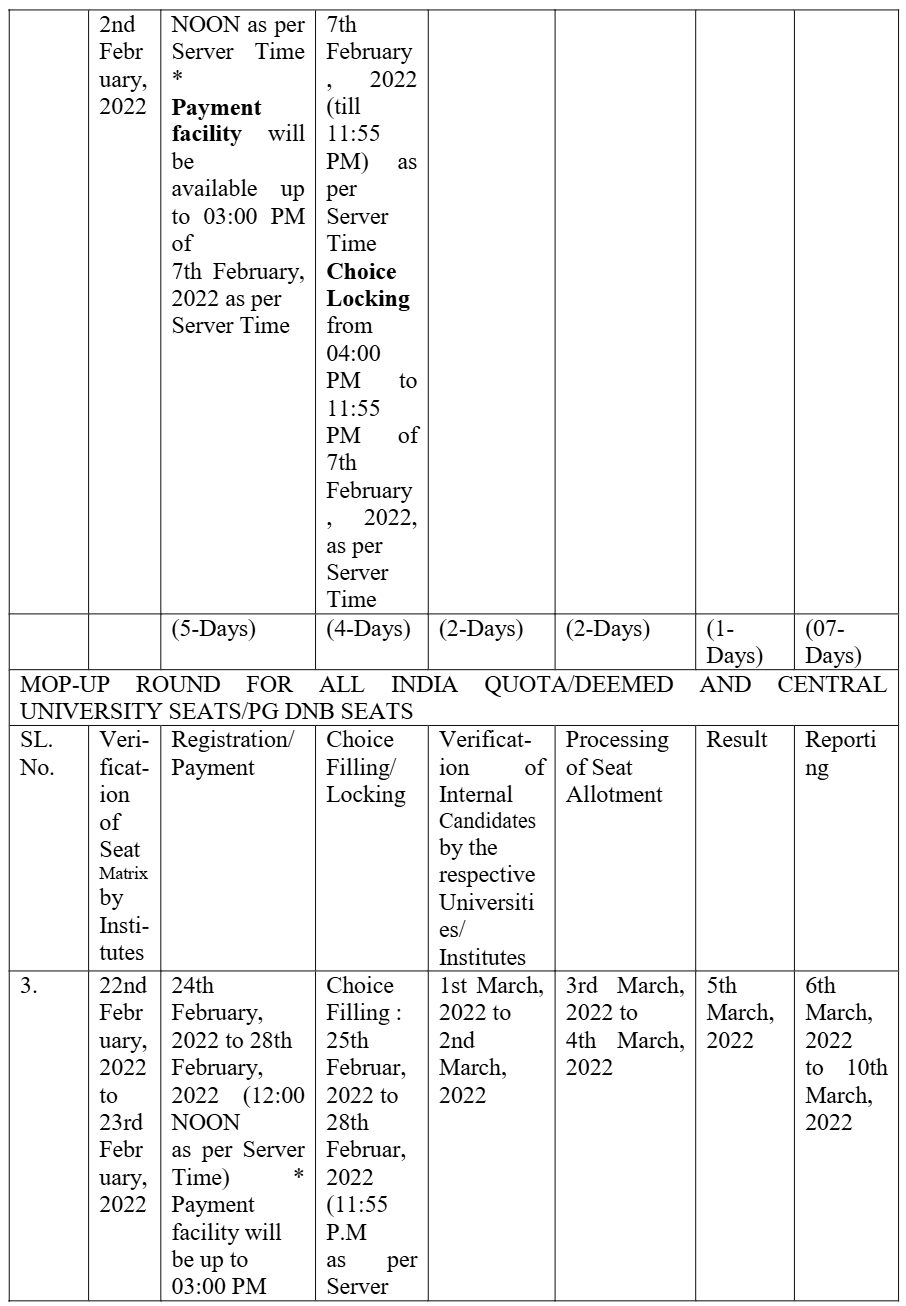 |  | 2nd February, 2022 | NOON as per Server Time * **Payment facility** will be available up to 03:00 PM of 7th February, 2022 as per Server Time | 7th February, 2022 (till 11:55 PM) as per Server Time **Choice Locking** from 04:00 PM to 11:55 PM of 7th February, 2022, as per Server Time |  |  |  |  |
|---|---|---|---|---|---|---|---|
|  |  | (5-Days) | (4-Days) | (2-Days) | (2-Days) | (1-Days) | (07-Days) |
| MOP-UP ROUND FOR ALL INDIA QUOTA/DEEMED AND CENTRAL UNIVERSITY SEATS/PG DNB SEATS | | | | | | | |
| SL. No. | Verification of Seat Matrix by Institutes | Registration/ Payment | Choice Filling/ Locking | Verification of Internal Candidates by the respective Universities/ Institutes | Processing of Seat Allotment | Result | Reporting |
| 3. | 22nd February, 2022 to 23rd February, 2022 | 24th February, 2022 to 28th February, 2022 (12:00 NOON as per Server Time) * Payment facility will be up to 03:00 PM | Choice Filling : 25th Februar, 2022 to 28th Februar, 2022 (11:55 P.M as per Server | 1st March, 2022 to 2nd March, 2022 | 3rd March, 2022 to 4th March, 2022 | 5th March, 2022 | 6th March, 2022 to 10th March, 2022 |